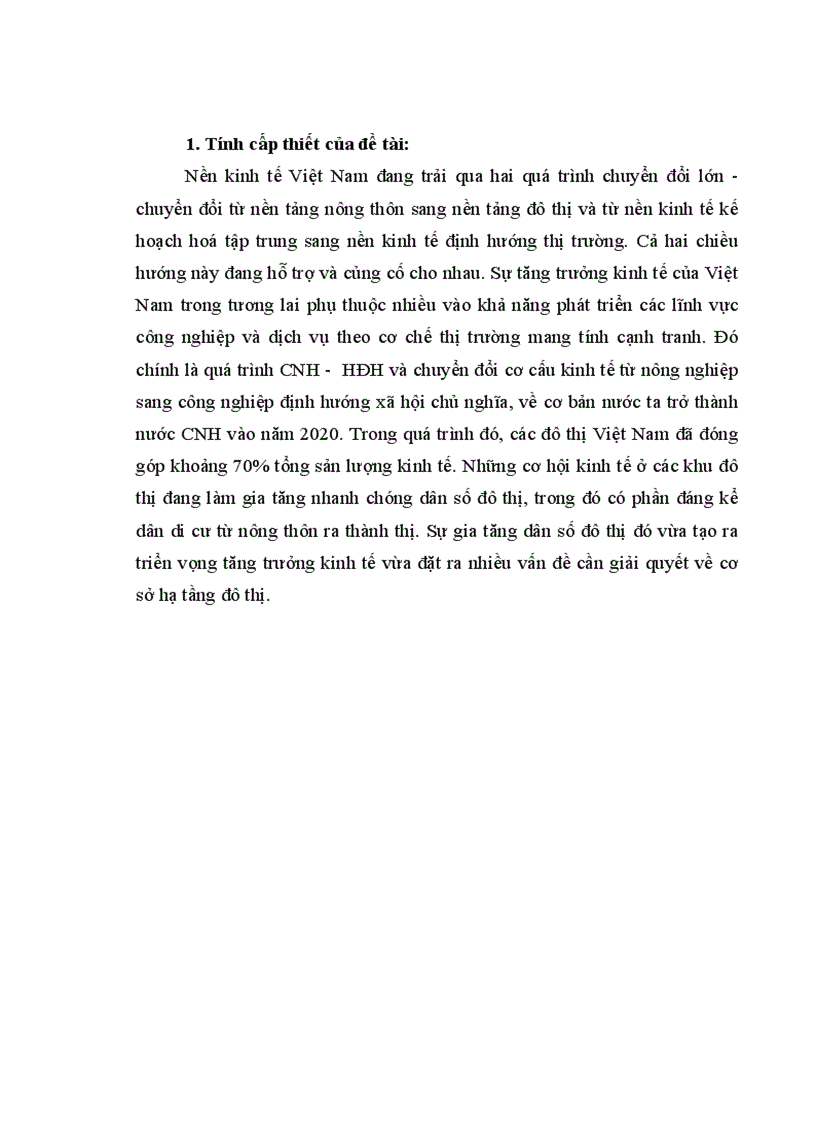 1. Tính cấp thiết của đề tài:

Nền kinh tế Việt Nam đang trải qua hai quá trình chuyển đổi lớn - chuyển đổi từ nền tảng nông thôn sang nền tảng đô thị và từ nền kinh tế kế hoạch hoá tập trung sang nền kinh tế định hướng thị trường. Cả hai chiều hướng này đang hỗ trợ và củng cố cho nhau. Sự tăng trưởng kinh tế của Việt Nam trong tương lai phụ thuộc nhiều vào khả năng phát triển các lĩnh vực công nghiệp và dịch vụ theo cơ chế thị trường mang tính cạnh tranh. Đó chính là quá trình CNH - HĐH và chuyển đổi cơ cấu kinh tế từ nông nghiệp sang công nghiệp định hướng xã hội chủ nghĩa, về cơ bản nước ta trở thành nước CNH vào năm 2020. Trong quá trình đó, các đô thị Việt Nam đã đóng góp khoảng 70% tổng sản lượng kinh tế. Những cơ hội kinh tế ở các khu đô thị đang làm gia tăng nhanh chóng dân số đô thị, trong đó có phần đáng kể dân di cư từ nông thôn ra thành thị. Sự gia tăng dân số đô thị đó vừa tạo ra triển vọng tăng trưởng kinh tế vừa đặt ra nhiều vấn đề cần giải quyết về cơ sở hạ tầng đô thị.